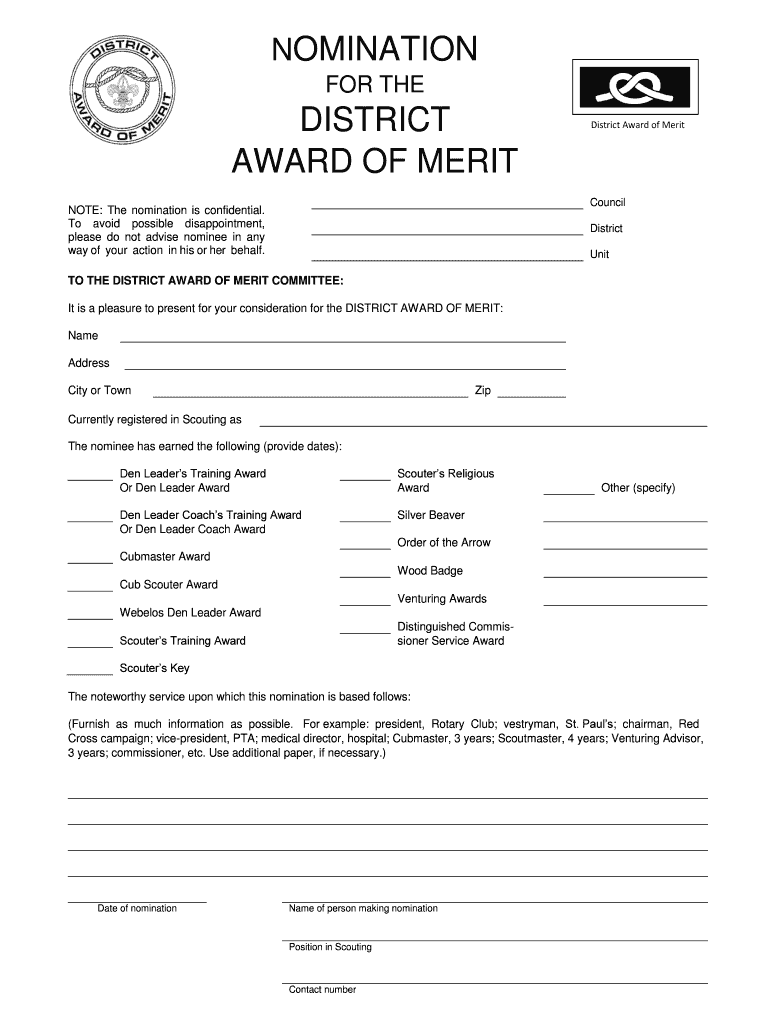 DISTRICT AWARD OF MERIT

NOMINATION
FOR THE
DISTRICT
AWARD OF MERIT

District Award of Merit

NOTE: The nomination is confidential. To avoid possible disappointment, please do not advise nominee in any way of your action in his or her behalf.

Council
District
Unit

TO THE DISTRICT AWARD OF MERIT COMMITTEE:

It is a pleasure to present for your consideration for the DISTRICT AWARD OF MERIT:

Name

Address

City or Town

Zip

Currently registered in Scouting as

The nominee has earned the following (provide dates):

Den Leader's Training Award
Or Den Leader Award

Den Leader Coach's Training Award
Or Den Leader Coach Award

Cubmaster Award

Cub Scouter Award

Webelos Den Leader Award

Scouter's Training Award

Scouter's Key

Scouter's Religious Award

Silver Beaver

Order of the Arrow

Wood Badge

Venturing Awards

Distinguished Commissioner Service Award

Other (specify)

The noteworthy service upon which this nomination is based follows:

(Furnish as much information as possible. For example: president, Rotary Club; vestryman, St. Paul's; chairman, Red Cross campaign; vice-president, PTA; medical director, hospital; Cubmaster, 3 years; Scoutmaster, 4 years; Venturing Advisor, 3 years; commissioner, etc. Use additional paper, if necessary.)

Date of nomination

Name of person making nomination

Position in Scouting

Contact number